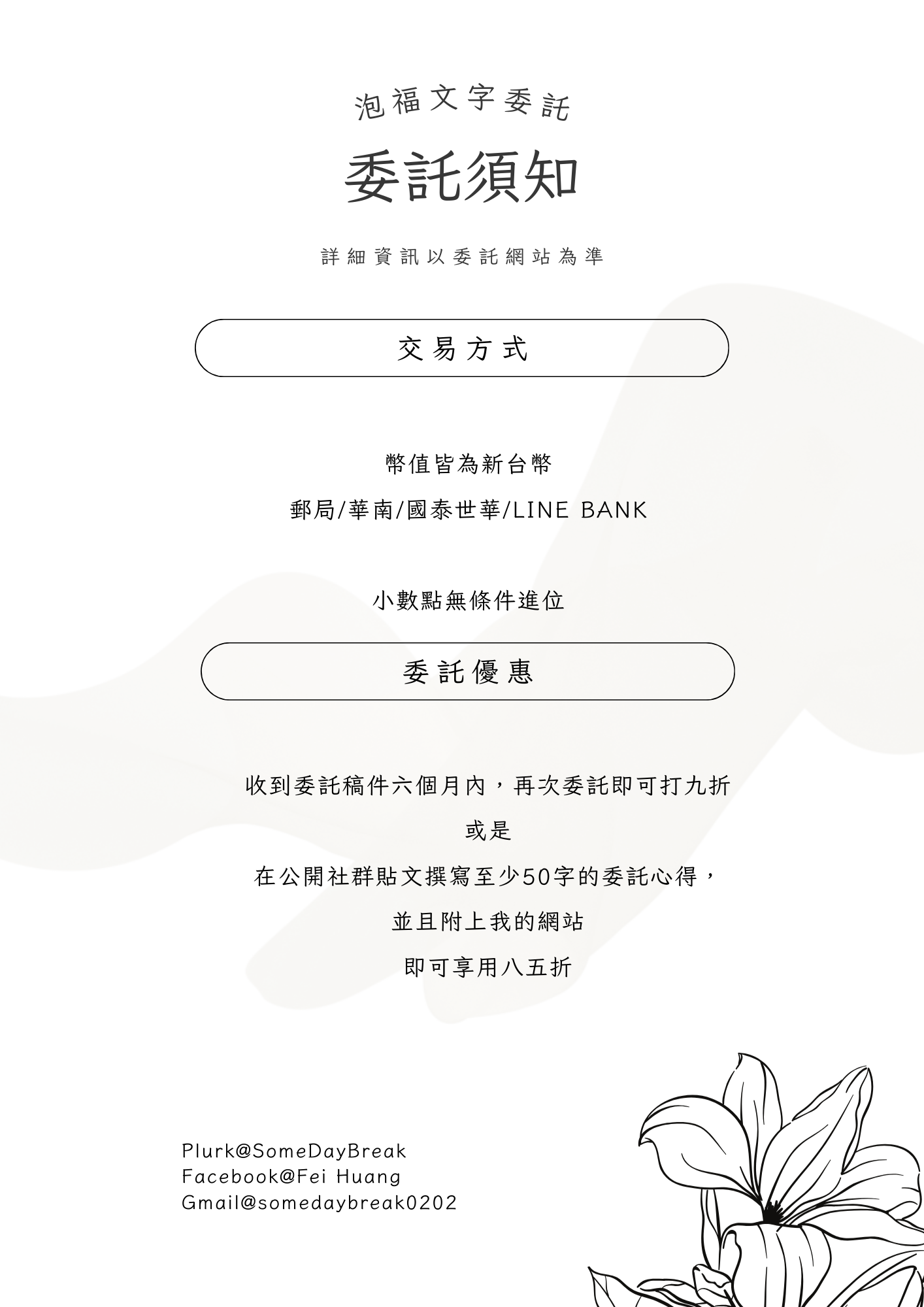 泡福文字委託

委託須知

詳細資訊以委託網站為準

交易方式

幣值皆為新台幣

郵局/華南/國泰世華/LINE BANK

小數點無條件進位

委託優惠

收到委託稿件六個月內，再次委託即可打九折

或是

在公開社群貼文撰寫至少50字的委託心得，

並且附上我的網站

即可享用八五折

Plurk@SomeDayBreak
Facebook@Fei Huang
Gmail@somedaybreak0202